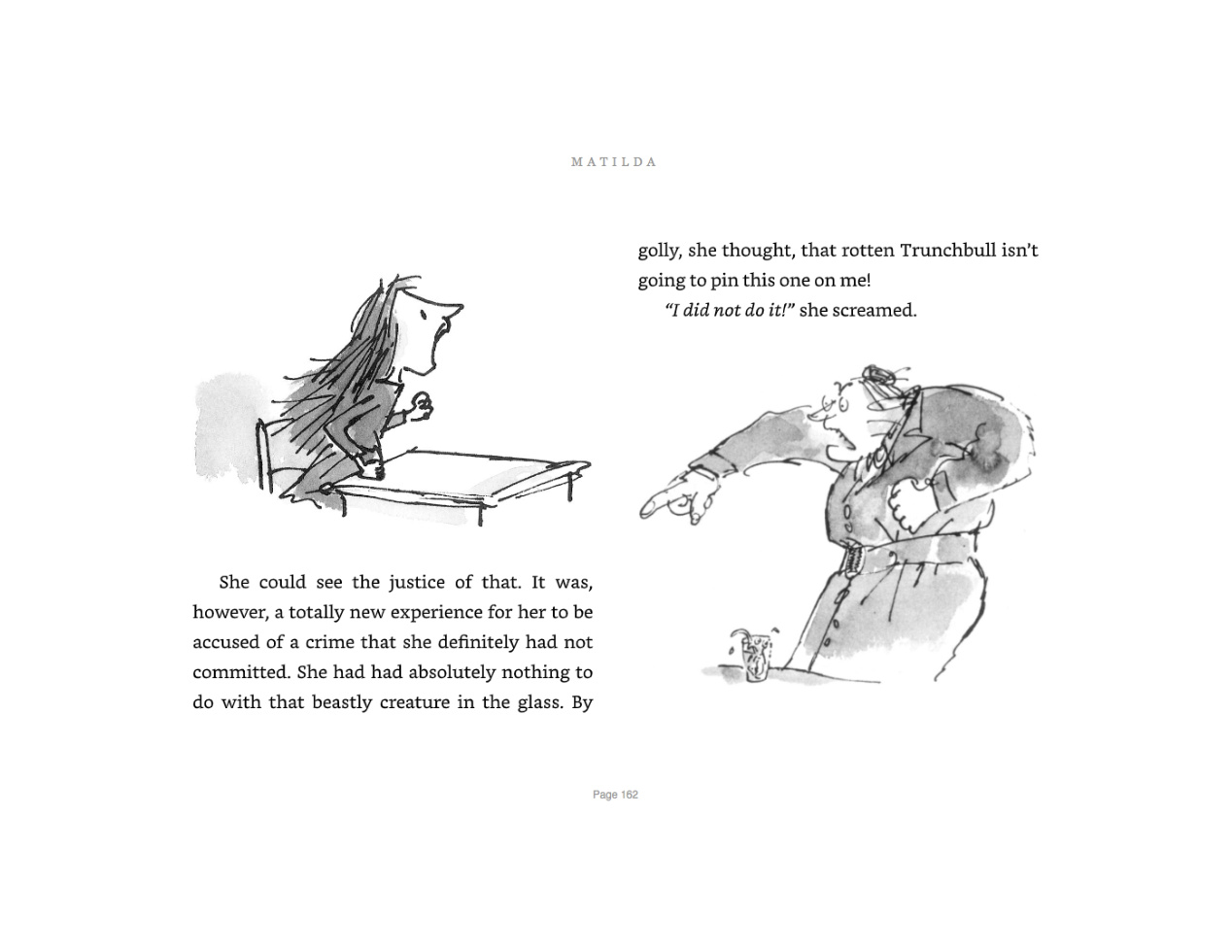 MATILDA

She could see the justice of that. It was, however, a totally new experience for her to be accused of a crime that she definitely had not committed. She had had absolutely nothing to do with that beastly creature in the glass. By

golly, she thought, that rotten Trunchbull isn't going to pin this one on me!

"I did not do it!" she screamed.

Page 162